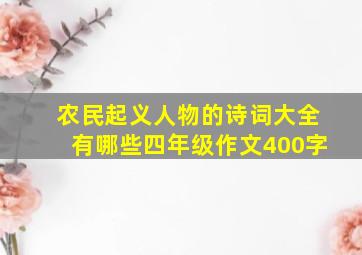 农民起义人物的诗词大全有哪些四年级作文400字